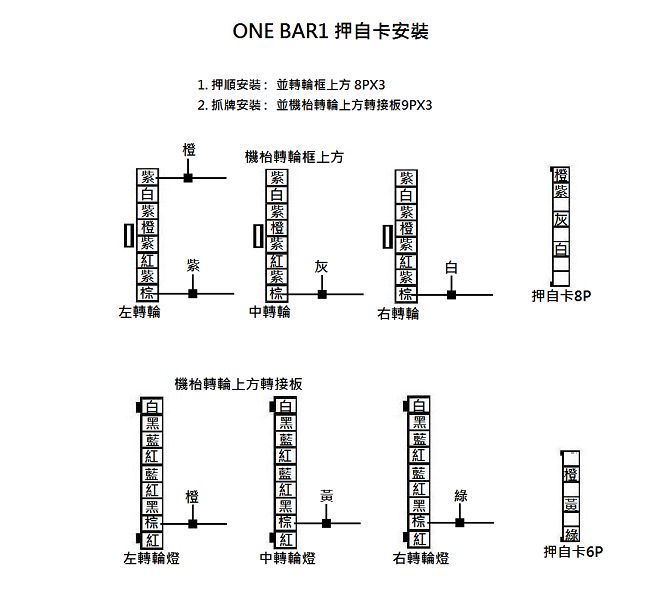 ONE BAR1 押自卡安裝

1. 押順安裝： 並轉輪框上方 8PX3
2. 抓牌安裝： 並機枱轉輪上方轉接板9PX3

機枱轉輪框上方

橙

紫
白
紫
橙
紫
紅
紫
棕

紫

左轉輪

紫
白
紫
橙
紫
紅
紫
棕

灰

中轉輪

紫
白
紫
橙
紫
紅
紫
棕

白

右轉輪

橙
紫
灰
白

押自卡8P

機枱轉輪上方轉接板

白
黑
藍
紅
藍
紅
黑
棕
紅

橙

左轉輪燈

白
黑
藍
紅
藍
紅
黑
棕
紅

黃

中轉輪燈

白
黑
藍
紅
藍
紅
黑
棕
紅

綠

右轉輪燈

橙
黃
綠

押自卡6P